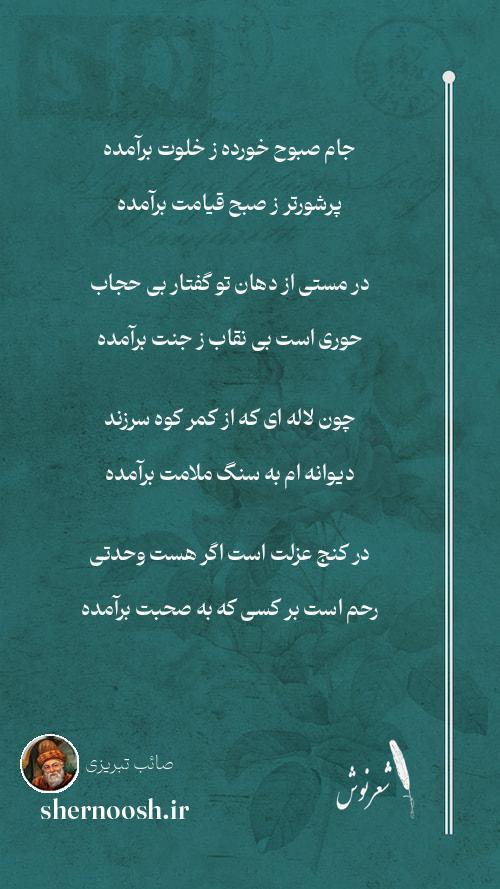 جام صبوح خورده ز خلوت برآمده
پرشورتر ز صبح قیامت برآمده

در مستی از دهان تو گفتار بی حجاب
حوری است بی نقاب ز جنت برآمده

چون لاله ای که از کمر کوه سرزند
دیوانه ام به سنگ ملامت برآمده

در کنج عزلت است اگر هست وحدتی
رحم است بر کسی که به صحبت برآمده

صائب تبریزی
shernoosh.ir
شعرنوش